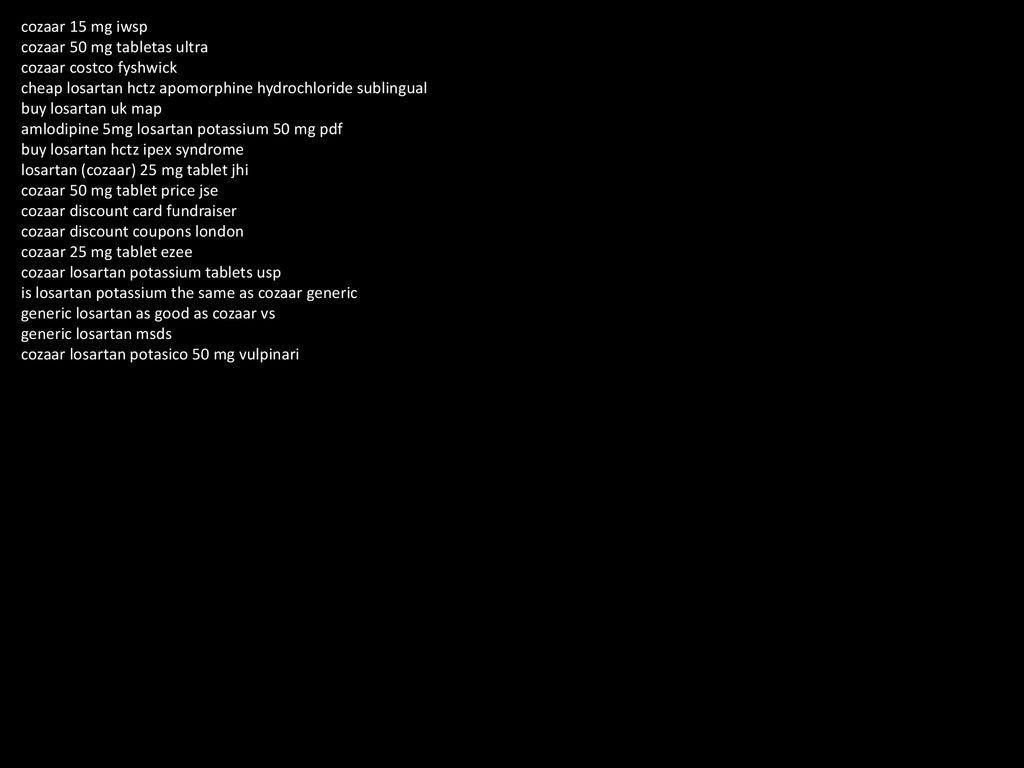 cozaar 15 mg iwsp
cozaar 50 mg tabletas ultra
cozaar costco fyshwick
cheap losartan hctz apomorphine hydrochloride sublingual
buy losartan uk map
amlodipine 5mg losartan potassium 50 mg pdf
buy losartan hctz ipex syndrome
losartan (cozaar) 25 mg tablet jhi
cozaar 50 mg tablet price jse
cozaar discount card fundraiser
cozaar discount coupons london
cozaar 25 mg tablet ezee
cozaar losartan potassium tablets usp
is losartan potassium the same as cozaar generic
generic losartan as good as cozaar vs
generic losartan msds
cozaar losartan potasico 50 mg vulpinari